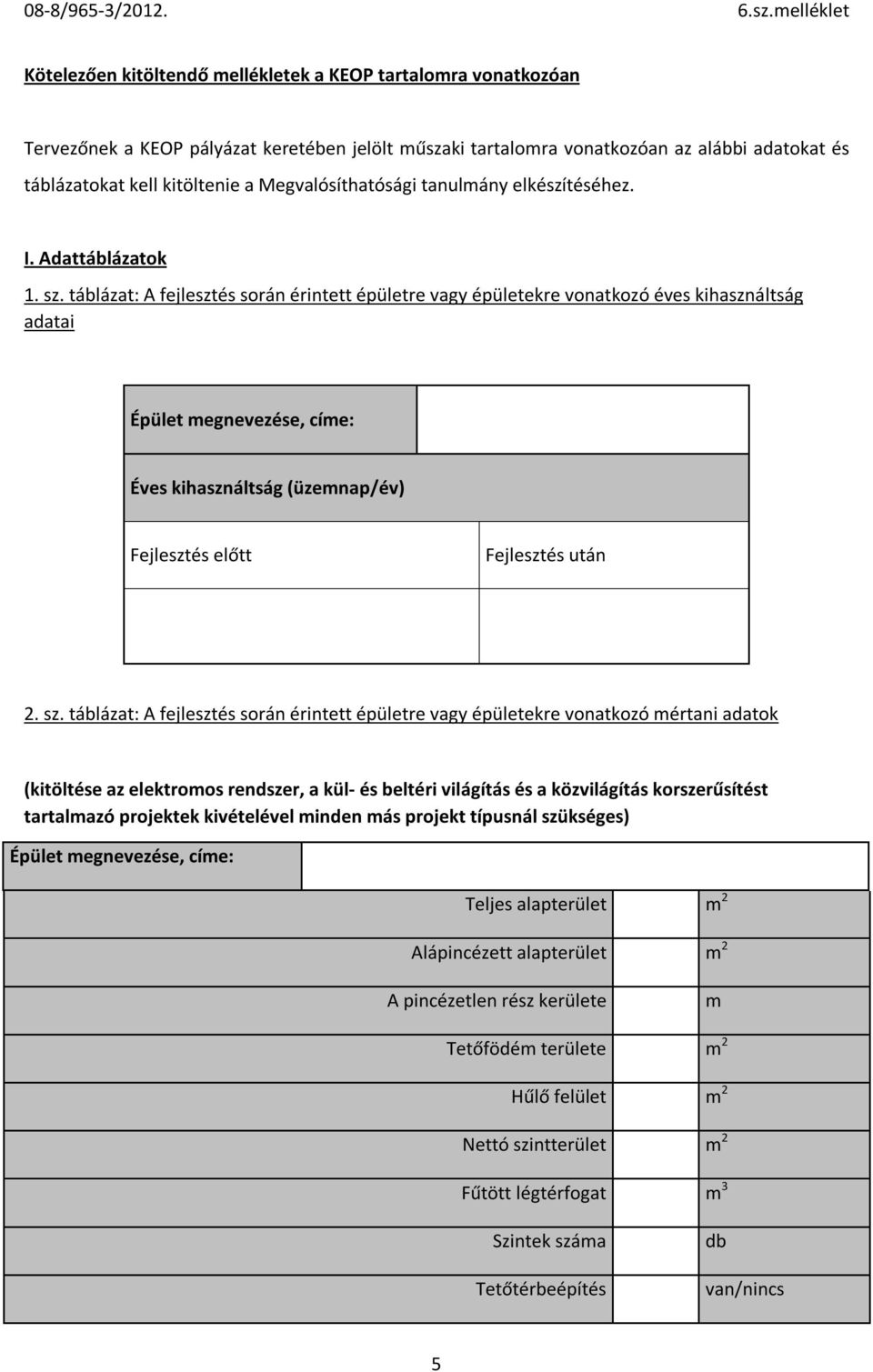 08-8/965-3/2012. 6.sz.melléklet

Kötelezően kitöltendő mellékletek a KEOP tartalomra vonatkozóan

Tervezőnek a KEOP pályázat keretében jelölt műszaki tartalomra vonatkozóan az alábbi adatokat és táblázatokat kell kitöltenie a Megvalósíthatósági tanulmány elkészítéséhez.

I. Adattáblázatok

1. sz. táblázat: A fejlesztés során érintett épületre vagy épületekre vonatkozó éves kihasználtság adatai

| Épület megnevezése, címe: | |
|---|---|
| Éves kihasználtság (üzemnap/év) | |
| Fejlesztés előtt | Fejlesztés után |
| | |

2. sz. táblázat: A fejlesztés során érintett épületre vagy épületekre vonatkozó mértani adatok

(kitöltése az elektromos rendszer, a kül- és beltéri világítás és a közvilágítás korszerűsítést tartalmazó projektek kivételével minden más projekt típusnál szükséges)

| Épület megnevezése, címe: | | |
|---|---|---|
| Teljes alapterület | | $m^2$ |
| Alápincézett alapterület | | $m^2$ |
| A pincézetlen rész kerülete | | m |
| Tetőfödém területe | | $m^2$ |
| Hűlő felület | | $m^2$ |
| Nettó szintterület | | $m^2$ |
| Fűtött légtérfogat | | $m^3$ |
| Szintek száma | | db |
| Tetőtérbeépítés | | van/nincs |

5